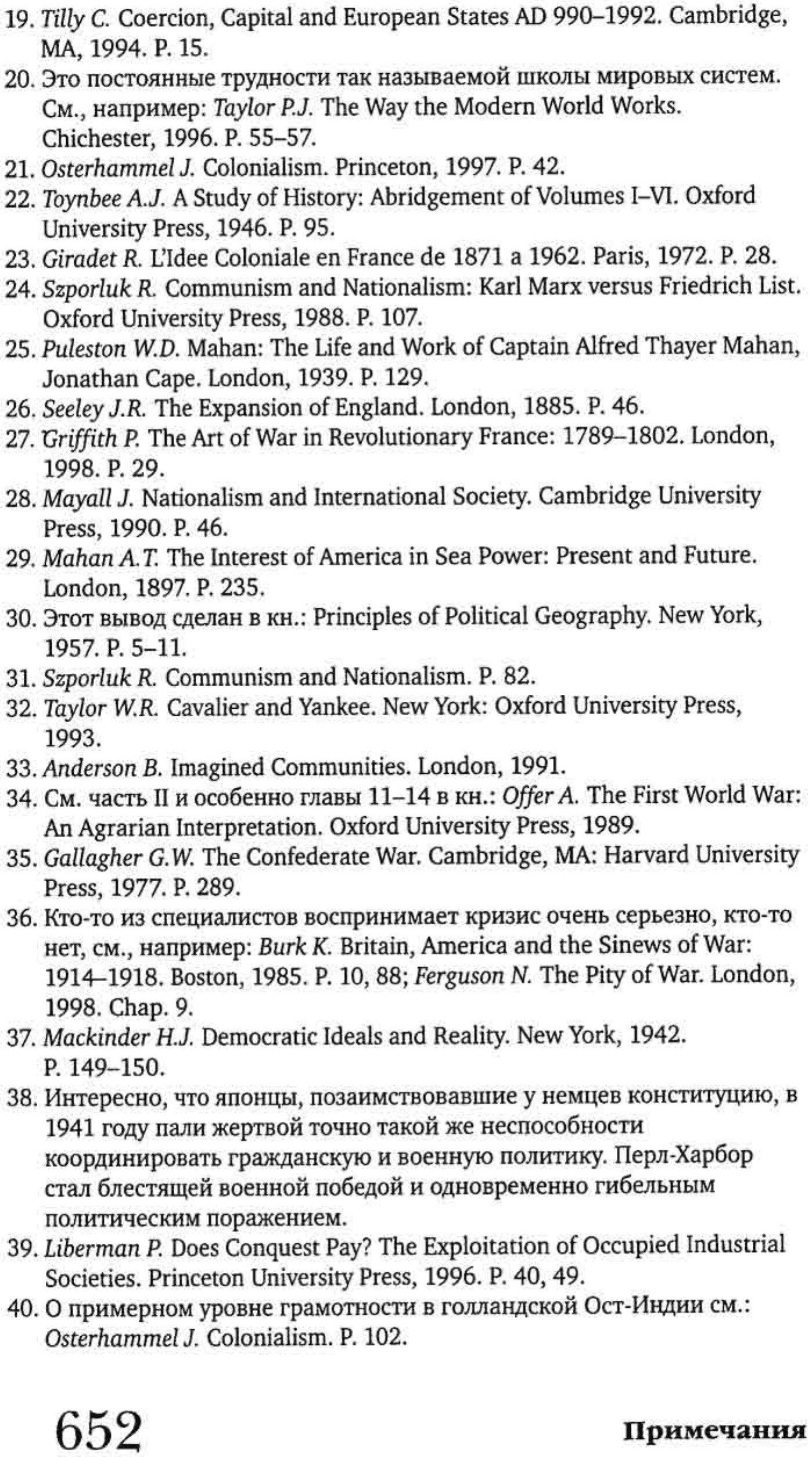 19. Tilly C. Coercion, Capital and European States AD 990–1992. Cambridge, MA, 1994. P. 15.
20. Это постоянные трудности так называемой школы мировых систем. См., например: Taylor P.J. The Way the Modern World Works. Chichester, 1996. P. 55–57.
21. Osterhammel J. Colonialism. Princeton, 1997. P. 42.
22. Toynbee A.J. A Study of History: Abridgement of Volumes I–VI. Oxford University Press, 1946. P. 95.
23. Giradet R. L'Idee Coloniale en France de 1871 a 1962. Paris, 1972. P. 28.
24. Szporluk R. Communism and Nationalism: Karl Marx versus Friedrich List. Oxford University Press, 1988. P. 107.
25. Puleston W.D. Mahan: The Life and Work of Captain Alfred Thayer Mahan, Jonathan Cape. London, 1939. P. 129.
26. Seeley J.R. The Expansion of England. London, 1885. P. 46.
27. Griffith P. The Art of War in Revolutionary France: 1789–1802. London, 1998. P. 29.
28. Mayall J. Nationalism and International Society. Cambridge University Press, 1990. P. 46.
29. Mahan A.T. The Interest of America in Sea Power: Present and Future. London, 1897. P. 235.
30. Этот вывод сделан в кн.: Principles of Political Geography. New York, 1957. P. 5–11.
31. Szporluk R. Communism and Nationalism. P. 82.
32. Taylor W.R. Cavalier and Yankee. New York: Oxford University Press, 1993.
33. Anderson B. Imagined Communities. London, 1991.
34. См. часть II и особенно главы 11–14 в кн.: Offer A. The First World War: An Agrarian Interpretation. Oxford University Press, 1989.
35. Gallagher G.W. The Confederate War. Cambridge, MA: Harvard University Press, 1977. P. 289.
36. Кто-то из специалистов воспринимает кризис очень серьезно, кто-то нет, см., например: Burk K. Britain, America and the Sinews of War: 1914–1918. Boston, 1985. P. 10, 88; Ferguson N. The Pity of War. London, 1998. Chap. 9.
37. Mackinder H.J. Democratic Ideals and Reality. New York, 1942. P. 149–150.
38. Интересно, что японцы, позаимствовавшие у немцев конституцию, в 1941 году пали жертвой точно такой же неспособности координировать гражданскую и военную политику. Перл-Харбор стал блестящей военной победой и одновременно гибельным политическим поражением.
39. Liberman P. Does Conquest Pay? The Exploitation of Occupied Industrial Societies. Princeton University Press, 1996. P. 40, 49.
40. О примерном уровне грамотности в голландской Ост-Индии см.: Osterhammel J. Colonialism. P. 102.

652 Примечания